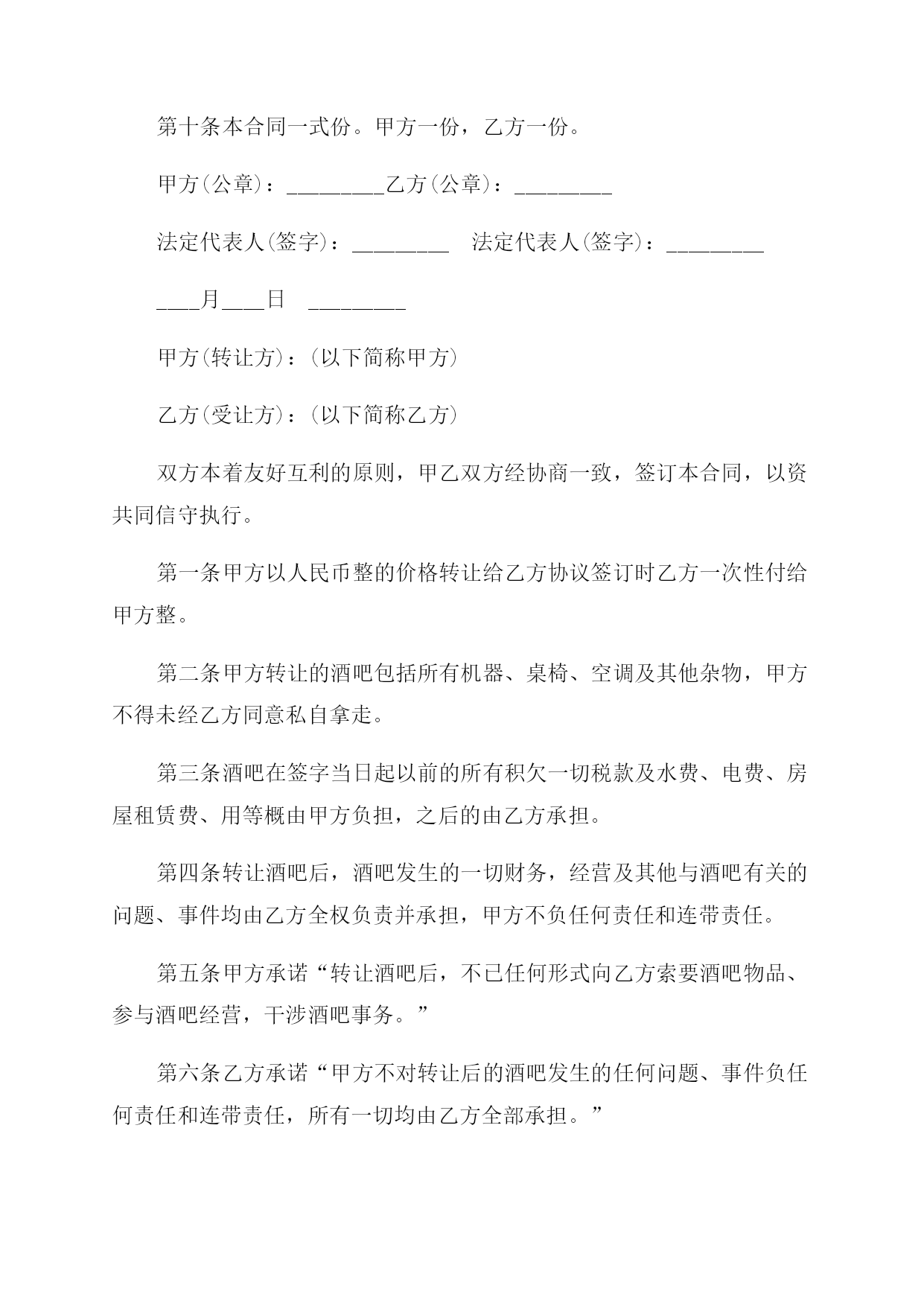 第十条本合同一式份。甲方一份，乙方一份。

甲方(公章)：_________乙方(公章)：_________

法定代表人(签字)：_________ 法定代表人(签字)：_________

____月____日 _________

甲方(转让方)：(以下简称甲方)

乙方(受让方)：(以下简称乙方)

双方本着友好互利的原则，甲乙双方经协商一致，签订本合同，以资共同信守执行。

第一条甲方以人民币整的价格转让给乙方协议签订时乙方一次性付给甲方整。

第二条甲方转让的酒吧包括所有机器、桌椅、空调及其他杂物，甲方不得未经乙方同意私自拿走。

第三条酒吧在签字当日起以前的所有积欠一切税款及水费、电费、房屋租赁费、用等概由甲方负担，之后的由乙方承担。

第四条转让酒吧后，酒吧发生的一切财务，经营及其他与酒吧有关的问题、事件均由乙方全权负责并承担，甲方不负任何责任和连带责任。

第五条甲方承诺“转让酒吧后，不已任何形式向乙方索要酒吧物品、参与酒吧经营，干涉酒吧事务。”

第六条乙方承诺“甲方不对转让后的酒吧发生的任何问题、事件负任何责任和连带责任，所有一切均由乙方全部承担。”